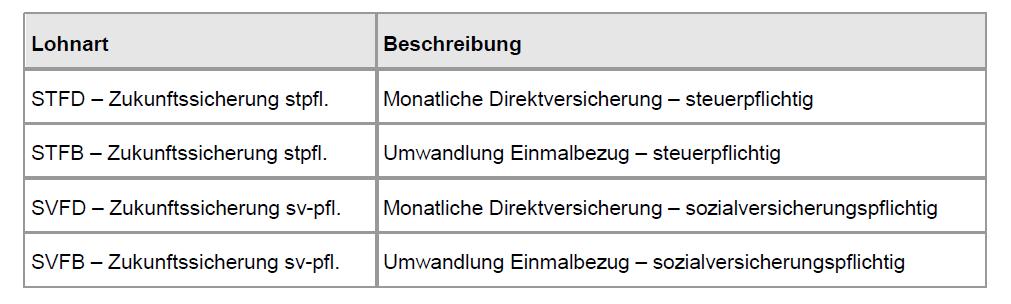 | Lohnart | Beschreibung |
|---|---|
| STFD – Zukunftssicherung stpfl. | Monatliche Direktversicherung – steuerpflichtig |
| STFB – Zukunftssicherung stpfl. | Umwandlung Einmalbezug – steuerpflichtig |
| SVFD – Zukunftssicherung sv-pfl. | Monatliche Direktversicherung – sozialversicherungspflichtig |
| SVFB – Zukunftssicherung sv-pfl. | Umwandlung Einmalbezug – sozialversicherungspflichtig |